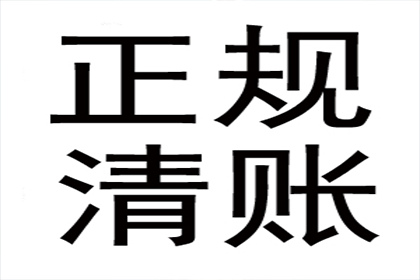 正规
清账